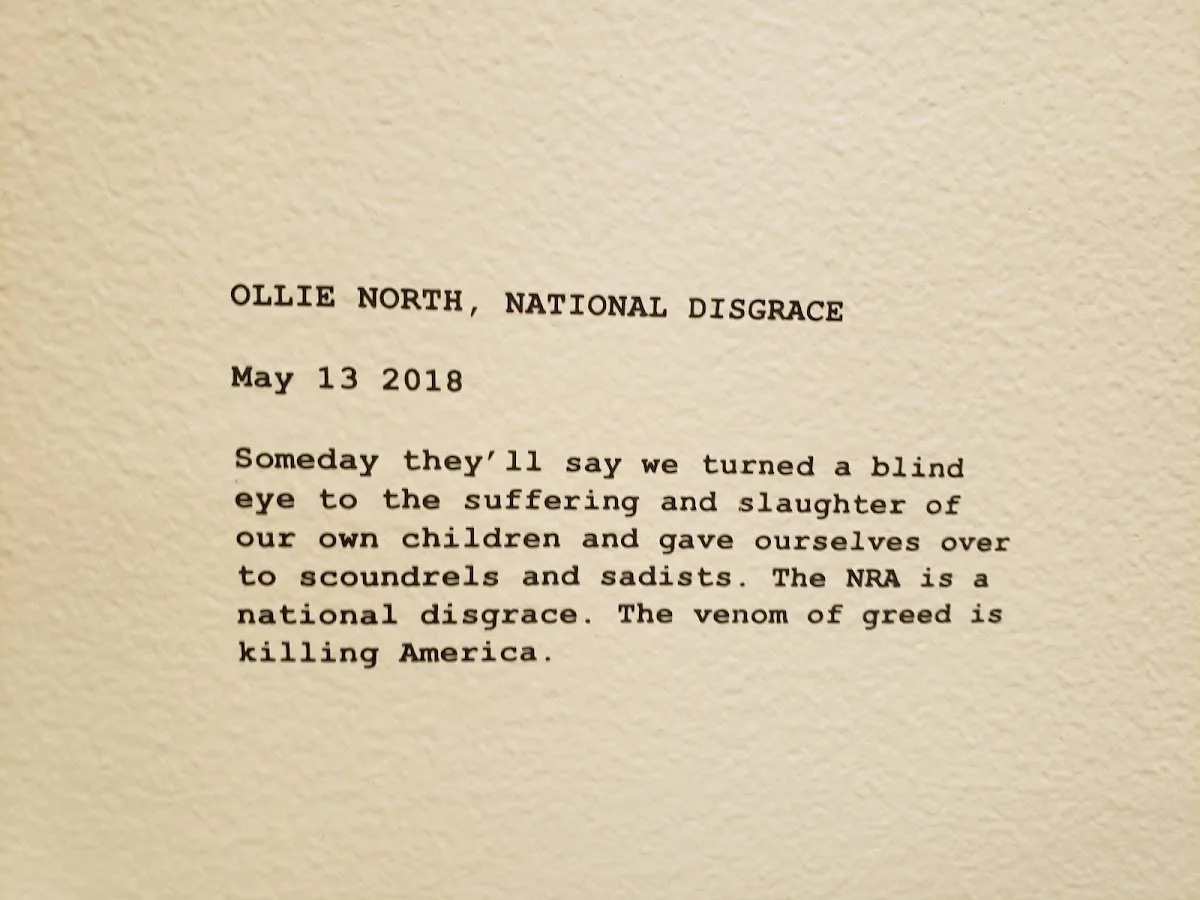 OLLIE NORTH, NATIONAL DISGRACE

May 13 2018

Someday they'll say we turned a blind eye to the suffering and slaughter of our own children and gave ourselves over to scoundrels and sadists. The NRA is a national disgrace. The venom of greed is killing America.